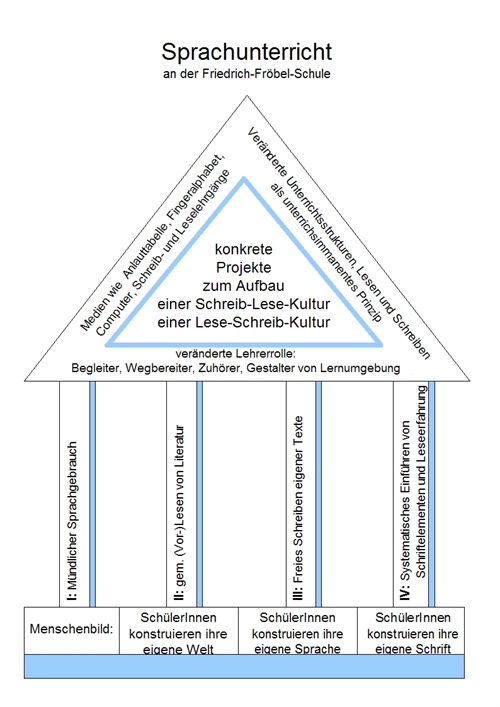 Sprachunterricht
an der Friedrich-Fröbel-Schule

Medien wie Anlauttabelle, Fingeralphabet, Computer, Schreib- und Leselehrgänge

Veränderte Unterrichtsstrukturen, Lesen und Schreiben als unterrichtsimmanentes Prinzip

konkrete Projekte zum Aufbau einer Schreib-Lese-Kultur einer Lese-Schreib-Kultur

veränderte Lehrerrolle:
Begleiter, Wegbereiter, Zuhörer, Gestalter von Lernumgebung

I: Mündlicher Sprachgebrauch

II: gem. (Vor-)Lesen von Literatur

III: Freies Schreiben eigener Texte

IV: Systematisches Einführen von Schriftelementen und Leseerfahrung

| Menschenbild: | SchülerInnen konstruieren ihre eigene Welt | SchülerInnen konstruieren ihre eigene Sprache | SchülerInnen konstruieren ihre eigene Schrift |
|---|---|---|---|